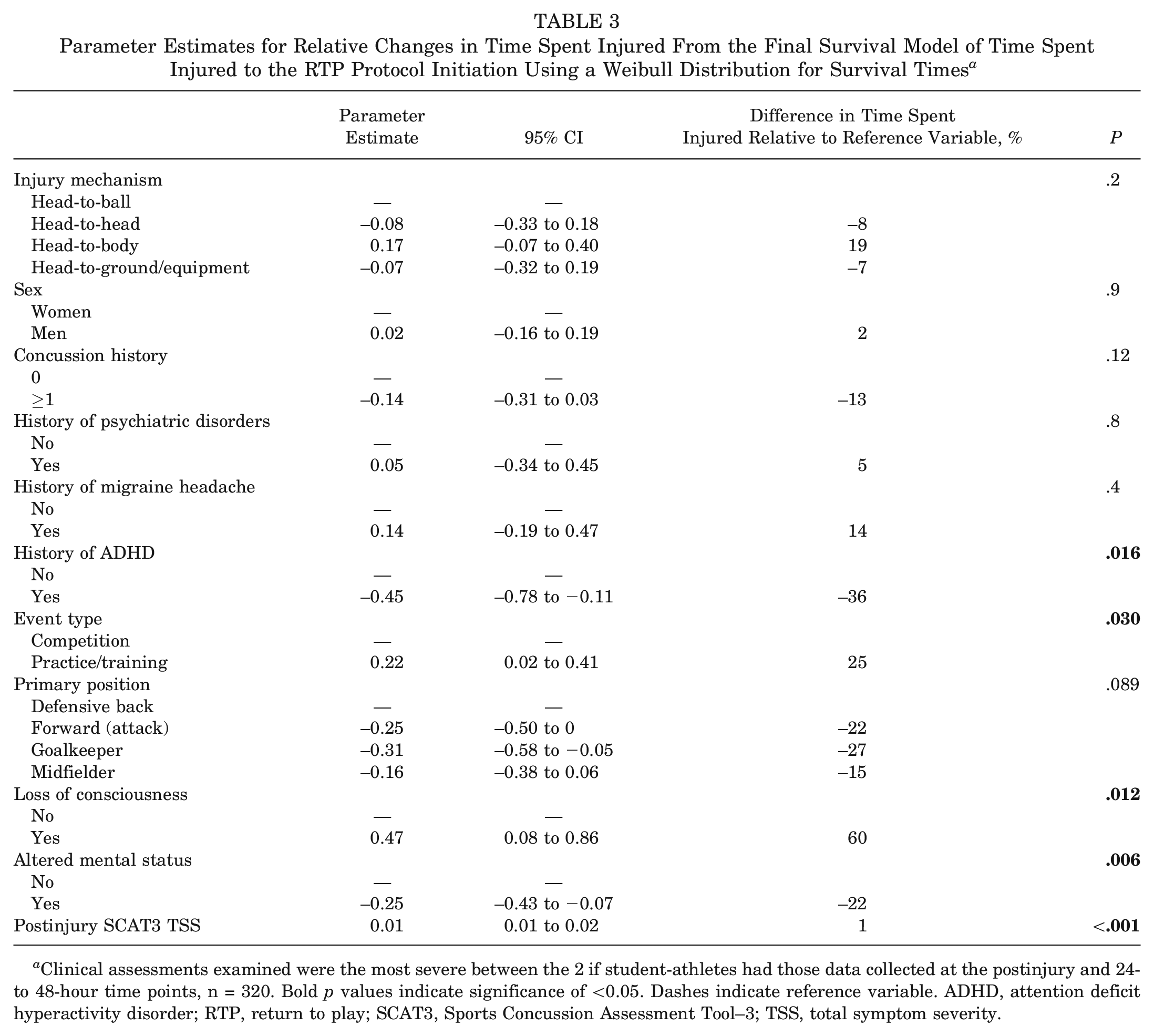 TABLE 3
Parameter Estimates for Relative Changes in Time Spent Injured From the Final Survival Model of Time Spent Injured to the RTP Protocol Initiation Using a Weibull Distribution for Survival Times$^{a}$

|  | Parameter Estimate | 95% CI | Difference in Time Spent Injured Relative to Reference Variable, % | P |
|---|---|---|---|---|
| Injury mechanism |  |  |  | .2 |
| Head-to-ball | — | — |  |  |
| Head-to-head | –0.08 | –0.33 to 0.18 | –8 |  |
| Head-to-body | 0.17 | –0.07 to 0.40 | 19 |  |
| Head-to-ground/equipment | –0.07 | –0.32 to 0.19 | –7 |  |
| Sex |  |  |  | .9 |
| Women | — | — |  |  |
| Men | 0.02 | –0.16 to 0.19 | 2 |  |
| Concussion history |  |  |  | .12 |
| 0 | — | — |  |  |
| ≥1 | –0.14 | –0.31 to 0.03 | –13 |  |
| History of psychiatric disorders |  |  |  | .8 |
| No | — | — |  |  |
| Yes | 0.05 | –0.34 to 0.45 | 5 |  |
| History of migraine headache |  |  |  | .4 |
| No | — | — |  |  |
| Yes | 0.14 | –0.19 to 0.47 | 14 |  |
| History of ADHD |  |  |  | .016 |
| No | — | — |  |  |
| Yes | –0.45 | –0.78 to −0.11 | –36 |  |
| Event type |  |  |  | .030 |
| Competition | — | — |  |  |
| Practice/training | 0.22 | 0.02 to 0.41 | 25 |  |
| Primary position |  |  |  | .089 |
| Defensive back | — | — |  |  |
| Forward (attack) | –0.25 | –0.50 to 0 | –22 |  |
| Goalkeeper | –0.31 | –0.58 to −0.05 | –27 |  |
| Midfielder | –0.16 | –0.38 to 0.06 | –15 |  |
| Loss of consciousness |  |  |  | .012 |
| No | — | — |  |  |
| Yes | 0.47 | 0.08 to 0.86 | 60 |  |
| Altered mental status |  |  |  | .006 |
| No | — | — |  |  |
| Yes | –0.25 | –0.43 to −0.07 | –22 |  |
| Postinjury SCAT3 TSS | 0.01 | 0.01 to 0.02 | 1 | <.001 |

$^{a}$Clinical assessments examined were the most severe between the 2 if student-athletes had those data collected at the postinjury and 24- to 48-hour time points, n = 320. Bold p values indicate significance of <0.05. Dashes indicate reference variable. ADHD, attention deficit hyperactivity disorder; RTP, return to play; SCAT3, Sports Concussion Assessment Tool–3; TSS, total symptom severity.